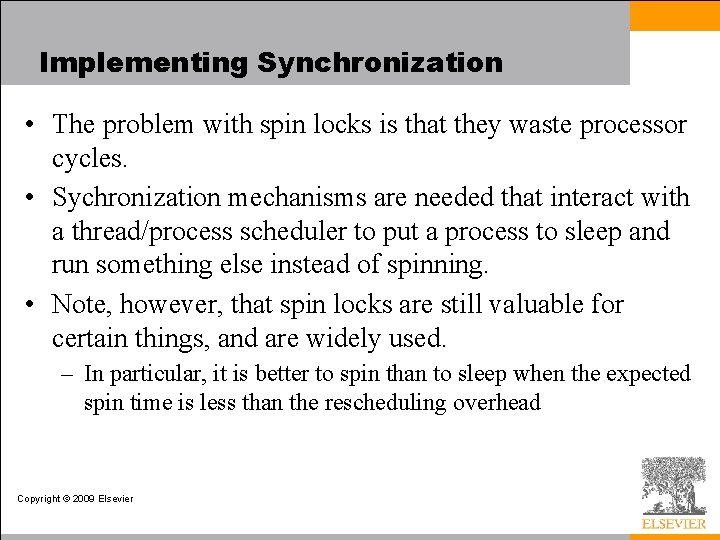 Implementing Synchronization

• The problem with spin locks is that they waste processor cycles.

• Sychronization mechanisms are needed that interact with a thread/process scheduler to put a process to sleep and run something else instead of spinning.

• Note, however, that spin locks are still valuable for certain things, and are widely used.

– In particular, it is better to spin than to sleep when the expected spin time is less than the rescheduling overhead

Copyright © 2009 Elsevier

ELSEVIER